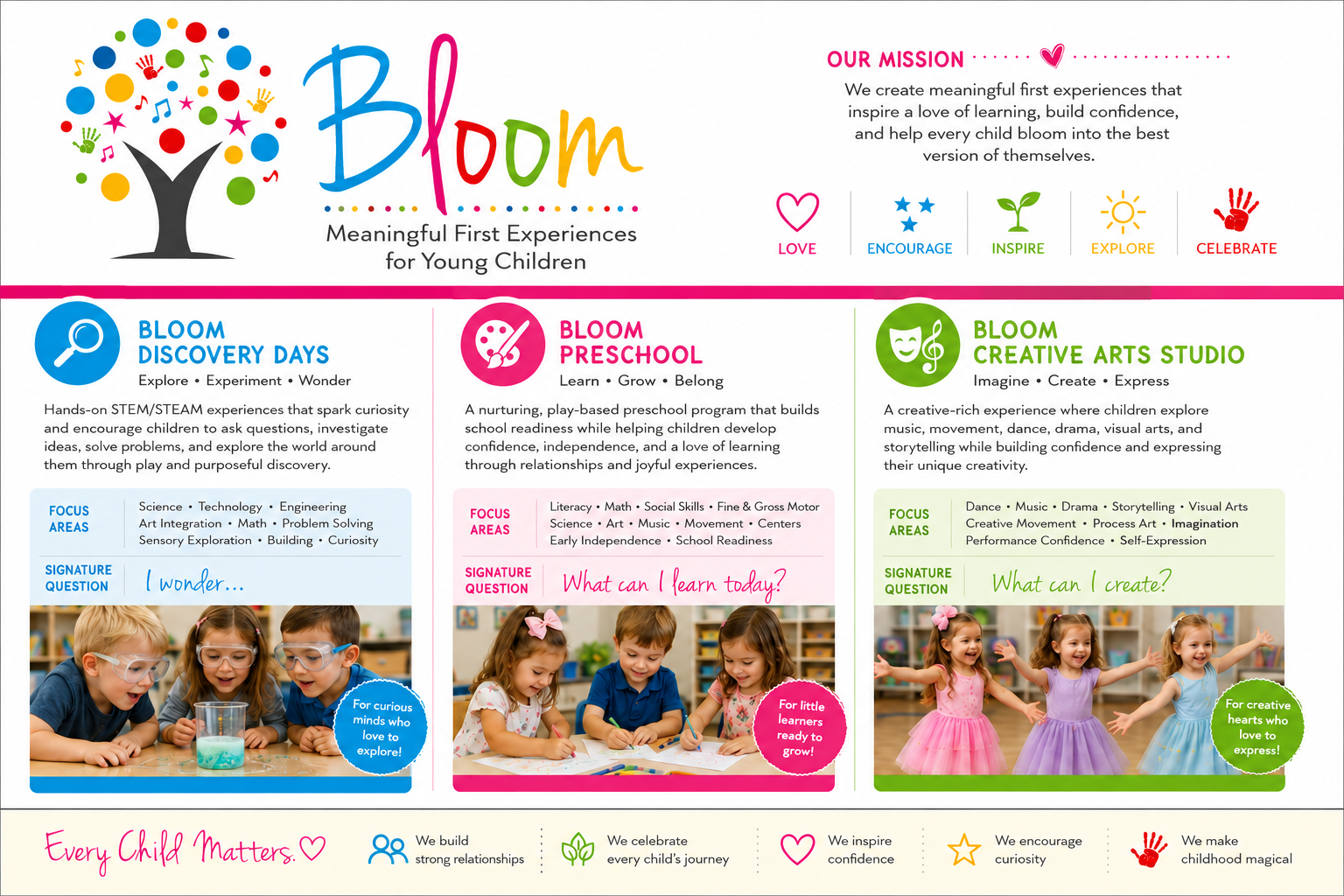 Bloom

Meaningful First Experiences for Young Children

OUR MISSION

We create meaningful first experiences that inspire a love of learning, build confidence, and help every child bloom into the best version of themselves.

LOVE

ENCOURAGE

INSPIRE

EXPLORE

CELEBRATE

BLOOM
DISCOVERY DAYS

Explore • Experiment • Wonder

Hands-on STEM/STEAM experiences that spark curiosity and encourage children to ask questions, investigate ideas, solve problems, and explore the world around them through play and purposeful discovery.

FOCUS AREAS

Science • Technology • Engineering
Art Integration • Math • Problem Solving
Sensory Exploration • Building • Curiosity

SIGNATURE QUESTION

I wonder...

For curious minds who love to explore!

BLOOM
PRESCHOOL

Learn • Grow • Belong

A nurturing, play-based preschool program that builds school readiness while helping children develop confidence, independence, and a love of learning through relationships and joyful experiences.

FOCUS AREAS

Literacy • Math • Social Skills • Fine & Gross Motor
Science • Art • Music • Movement • Centers
Early Independence • School Readiness

SIGNATURE QUESTION

What can I learn today?

For little learners ready to grow!

BLOOM
CREATIVE ARTS STUDIO

Imagine • Create • Express

A creative-rich experience where children explore music, movement, dance, drama, visual arts, and storytelling while building confidence and expressing their unique creativity.

FOCUS AREAS

Dance • Music • Drama • Storytelling • Visual Arts
Creative Movement • Process Art • Imagination
Performance Confidence • Self-Expression

SIGNATURE QUESTION

What can I create?

For creative hearts who love to express!

Every Child Matters.

We build strong relationships

We celebrate every child's journey

We inspire confidence

We encourage curiosity

We make childhood magical